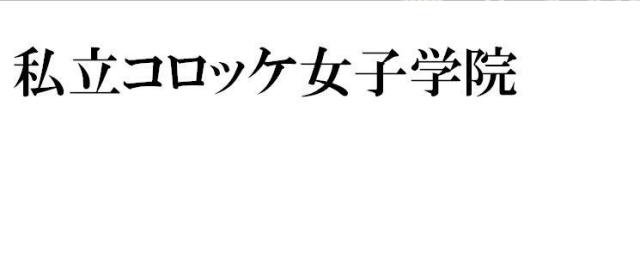 私立コロッケ女子学院